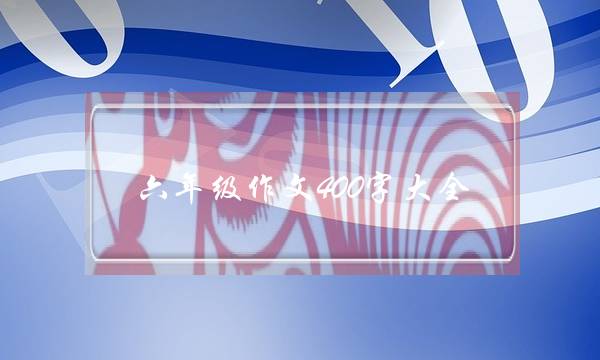 六年级作文400字大全